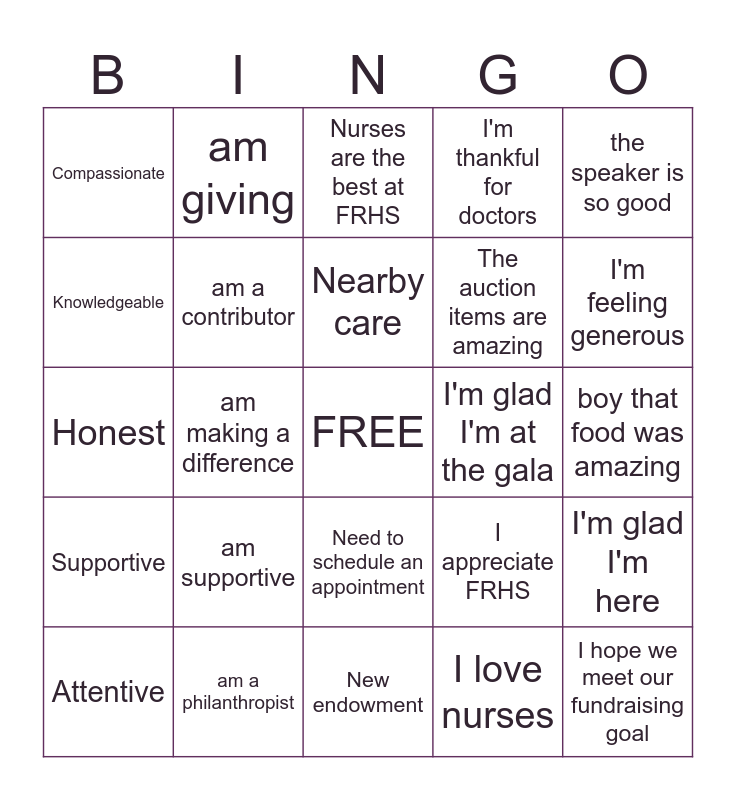 | B | I | N | G | O |
|---|---|---|---|---|
| Compassionate | am giving | Nurses are the best at FRHS | I'm thankful for doctors | the speaker is so good |
| Knowledgeable | am a contributor | Nearby care | The auction items are amazing | I'm feeling generous |
| Honest | am making a difference | FREE | I'm glad I'm at the gala | boy that food was amazing |
| Supportive | am supportive | Need to schedule an appointment | I appreciate FRHS | I'm glad I'm here |
| Attentive | am a philanthropist | New endowment | I love nurses | I hope we meet our fundraising goal |